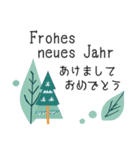 Frohes
neues Jahr
あけまして
おめでとう